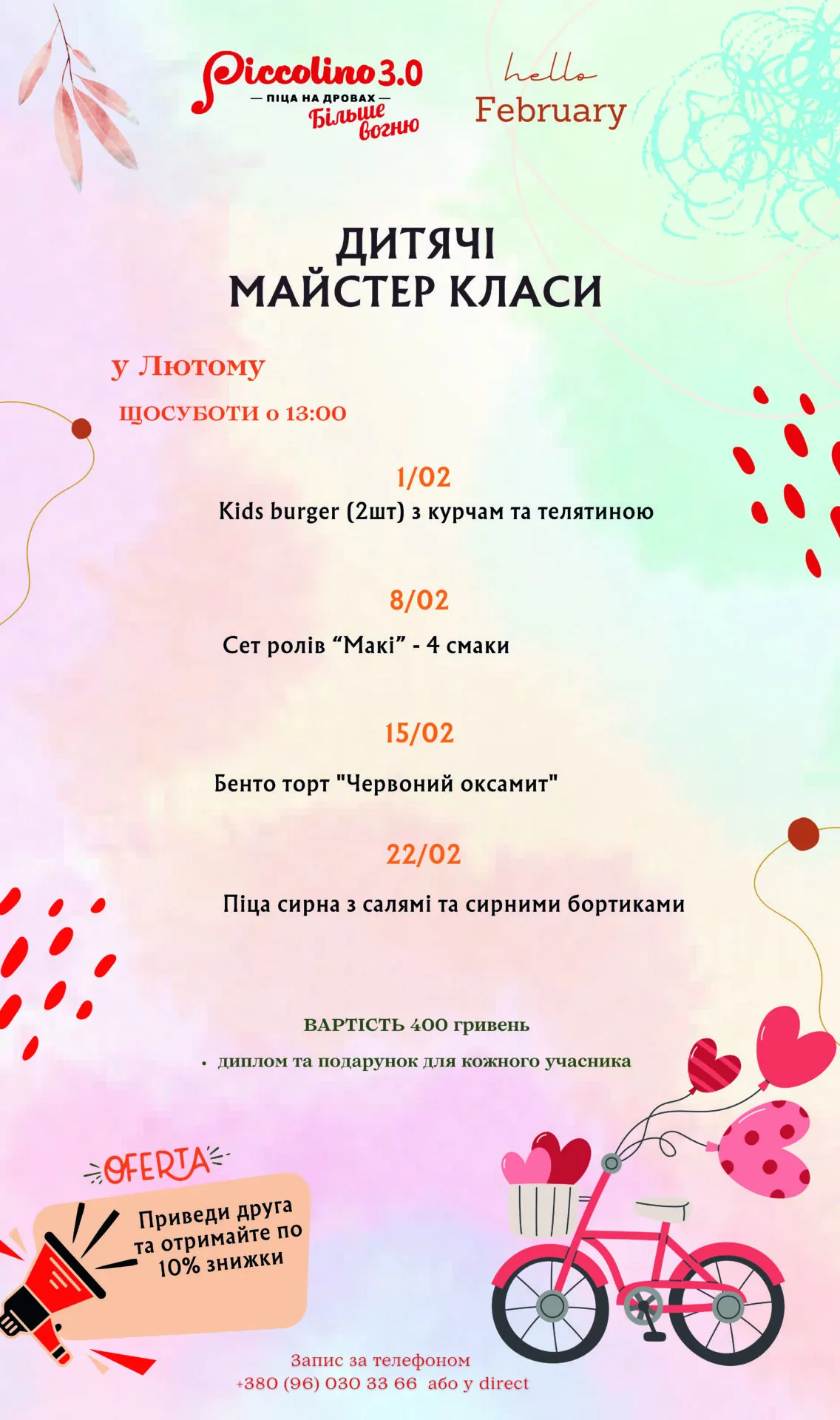 Piccolino 3.0
— ПІЦА НА ДРОВАХ —
Більше вогню

hello
February

ДИТЯЧІ
МАЙСТЕР КЛАСИ

у Лютому
ЩОСУБОТИ о 13:00

1/02
Kids burger (2шт) з курчам та телятиною

8/02
Сет ролів “Макі” - 4 смаки

15/02
Бенто торт "Червоний оксамит"

22/02
Піца сирна з салямі та сирними бортиками

ВАРТІСТЬ 400 гривень

• диплом та подарунок для кожного учасника

OFERTA
Приведи друга та отримайте по 10% знижки

Запис за телефоном
+380 (96) 030 33 66 або у direct